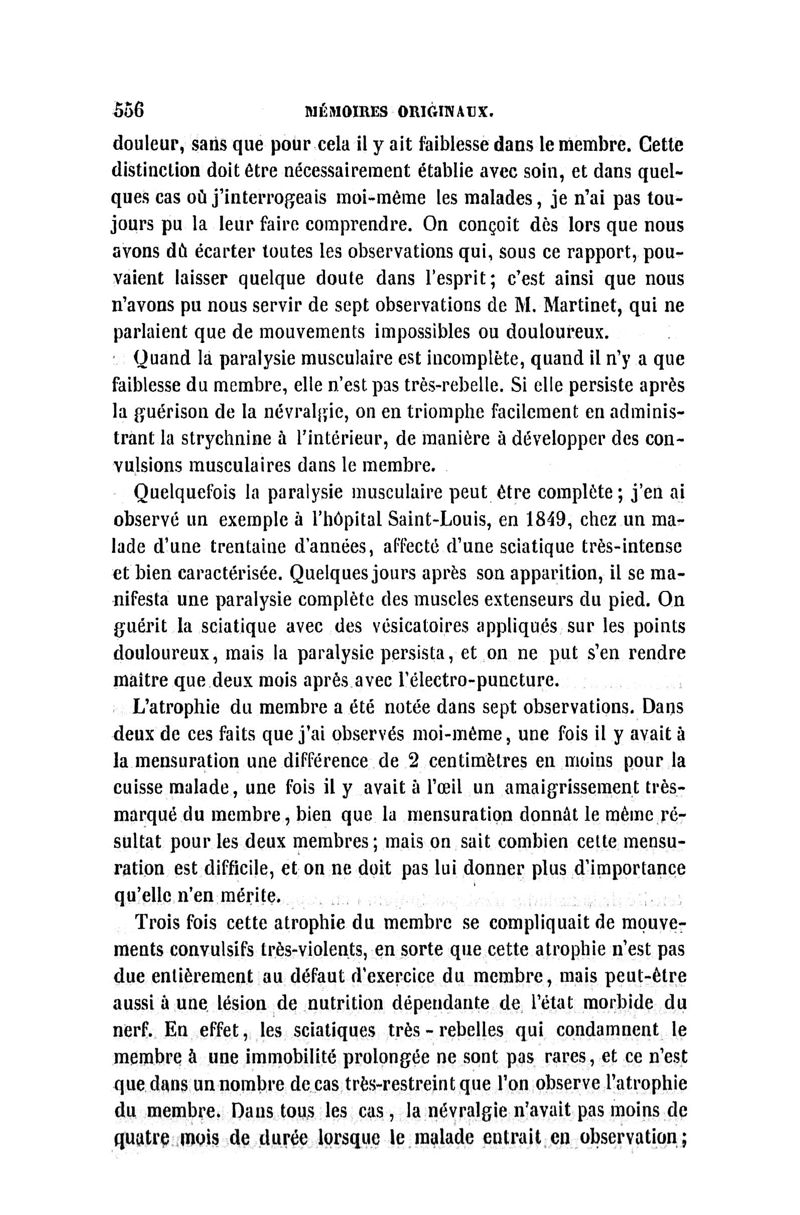 556 MÉMOIRES ORIGINAUX.

douleur, sans que pour cela il y ait faiblesse dans le membre. Cette distinction doit être nécessairement établie avec soin, et dans quelques cas où j'interrogeais moi-même les malades, je n'ai pas toujours pu la leur faire comprendre. On conçoit dès lors que nous avons dû écarter toutes les observations qui, sous ce rapport, pouvaient laisser quelque doute dans l'esprit; c'est ainsi que nous n'avons pu nous servir de sept observations de M. Martinet, qui ne parlaient que de mouvements impossibles ou douloureux.

Quand la paralysie musculaire est incomplète, quand il n'y a que faiblesse du membre, elle n'est pas très-rebelle. Si elle persiste après la guérison de la névralgie, on en triomphe facilement en administrant la strychnine à l'intérieur, de manière à développer des convulsions musculaires dans le membre.

Quelquefois la paralysie musculaire peut être complète; j'en ai observé un exemple à l'hôpital Saint-Louis, en 1849, chez un malade d'une trentaine d'années, affecté d'une sciatique très-intense et bien caractérisée. Quelques jours après son apparition, il se manifesta une paralysie complète des muscles extenseurs du pied. On guérit la sciatique avec des vésicatoires appliqués sur les points douloureux, mais la paralysie persista, et on ne put s'en rendre maître que deux mois après avec l'électro-puncture.

L'atrophie du membre a été notée dans sept observations. Dans deux de ces faits que j'ai observés moi-même, une fois il y avait à la mensuration une différence de 2 centimètres en moins pour la cuisse malade, une fois il y avait à l'œil un amaigrissement très-marqué du membre, bien que la mensuration donnât le même résultat pour les deux membres; mais on sait combien cette mensuration est difficile, et on ne doit pas lui donner plus d'importance qu'elle n'en mérite.

Trois fois cette atrophie du membre se compliquait de mouvements convulsifs très-violents, en sorte que cette atrophie n'est pas due entièrement au défaut d'exercice du membre, mais peut-être aussi à une lésion de nutrition dépendante de l'état morbide du nerf. En effet, les sciatiques très-rebelles qui condamnent le membre à une immobilité prolongée ne sont pas rares, et ce n'est que dans un nombre de cas très-restreint que l'on observe l'atrophie du membre. Dans tous les cas, la névralgie n'avait pas moins de quatre mois de durée lorsque le malade entrait en observation;